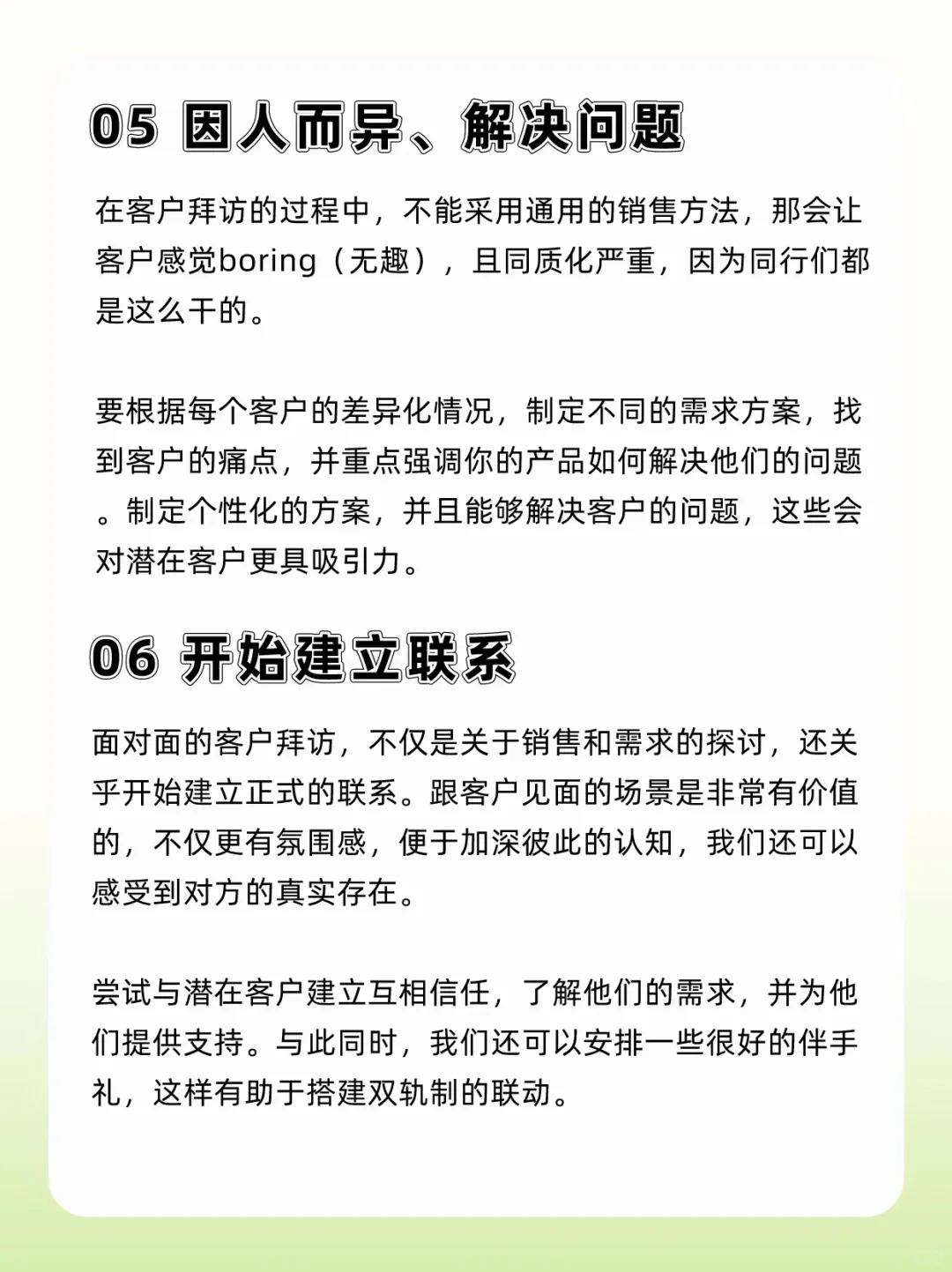 05 因人而异、解决问题

在客户拜访的过程中，不能采用通用的销售方法，那会让客户感觉boring（无趣），且同质化严重，因为同行们都是这么干的。

要根据每个客户的差异化情况，制定不同的需求方案，找到客户的痛点，并重点强调你的产品如何解决他们的问题。制定个性化的方案，并且能够解决客户的问题，这些会对潜在客户更具吸引力。

06 开始建立联系

面对面的客户拜访，不仅是关于销售和需求的探讨，还关乎开始建立正式的联系。跟客户见面的场景是非常有价值的，不仅更有氛围感，便于加深彼此的认知，我们还可以感受到对方的真实存在。

尝试与潜在客户建立互相信任，了解他们的需求，并为他们提供支持。与此同时，我们还可以安排一些很好的伴手礼，这样有助于搭建双轨制的联动。